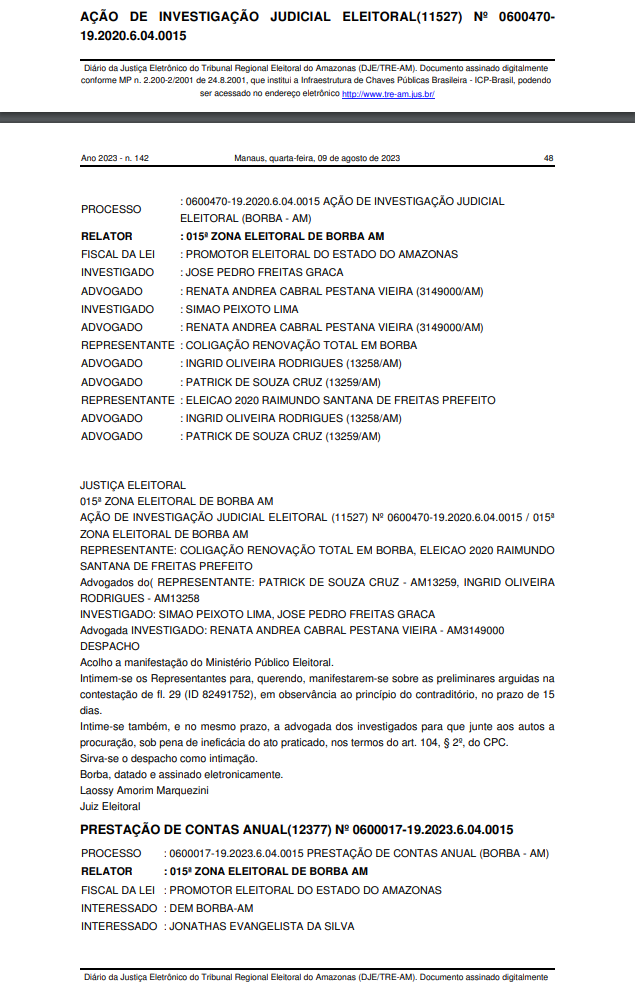 AÇÃO DE INVESTIGAÇÃO JUDICIAL ELEITORAL(11527) Nº 0600470-19.2020.6.04.0015

Diário da Justiça Eletrônico do Tribunal Regional Eleitoral do Amazonas (DJE/TRE-AM). Documento assinado digitalmente conforme MP n. 2.200-2/2001 de 24.8.2001, que institui a Infraestrutura de Chaves Públicas Brasileira - ICP-Brasil, podendo ser acessado no endereço eletrônico http://www.tre-am.jus.br/

Ano 2023 - n. 142 Manaus, quarta-feira, 09 de agosto de 2023 48

| | |
|---|---|
| PROCESSO | : 0600470-19.2020.6.04.0015 AÇÃO DE INVESTIGAÇÃO JUDICIAL ELEITORAL (BORBA - AM) |
| RELATOR | : 015ª ZONA ELEITORAL DE BORBA AM |
| FISCAL DA LEI | : PROMOTOR ELEITORAL DO ESTADO DO AMAZONAS |
| INVESTIGADO | : JOSE PEDRO FREITAS GRACA |
| ADVOGADO | : RENATA ANDREA CABRAL PESTANA VIEIRA (3149000/AM) |
| INVESTIGADO | : SIMAO PEIXOTO LIMA |
| ADVOGADO | : RENATA ANDREA CABRAL PESTANA VIEIRA (3149000/AM) |
| REPRESENTANTE | : COLIGAÇÃO RENOVAÇÃO TOTAL EM BORBA |
| ADVOGADO | : INGRID OLIVEIRA RODRIGUES (13258/AM) |
| ADVOGADO | : PATRICK DE SOUZA CRUZ (13259/AM) |
| REPRESENTANTE | : ELEICAO 2020 RAIMUNDO SANTANA DE FREITAS PREFEITO |
| ADVOGADO | : INGRID OLIVEIRA RODRIGUES (13258/AM) |
| ADVOGADO | : PATRICK DE SOUZA CRUZ (13259/AM) |

JUSTIÇA ELEITORAL
015ª ZONA ELEITORAL DE BORBA AM
AÇÃO DE INVESTIGAÇÃO JUDICIAL ELEITORAL (11527) Nº 0600470-19.2020.6.04.0015 / 015ª ZONA ELEITORAL DE BORBA AM
REPRESENTANTE: COLIGAÇÃO RENOVAÇÃO TOTAL EM BORBA, ELEICAO 2020 RAIMUNDO SANTANA DE FREITAS PREFEITO
Advogados do( REPRESENTANTE: PATRICK DE SOUZA CRUZ - AM13259, INGRID OLIVEIRA RODRIGUES - AM13258
INVESTIGADO: SIMAO PEIXOTO LIMA, JOSE PEDRO FREITAS GRACA
Advogada INVESTIGADO: RENATA ANDREA CABRAL PESTANA VIEIRA - AM3149000
DESPACHO
Acolho a manifestação do Ministério Público Eleitoral.
Intimem-se os Representantes para, querendo, manifestarem-se sobre as preliminares arguidas na contestação de fl. 29 (ID 82491752), em observância ao princípio do contraditório, no prazo de 15 dias.
Intime-se também, e no mesmo prazo, a advogada dos investigados para que junte aos autos a procuração, sob pena de ineficácia do ato praticado, nos termos do art. 104, § 2º, do CPC.
Sirva-se o despacho como intimação.
Borba, datado e assinado eletronicamente.
Laossy Amorim Marquezini
Juiz Eleitoral

PRESTAÇÃO DE CONTAS ANUAL(12377) Nº 0600017-19.2023.6.04.0015

| | |
|---|---|
| PROCESSO | : 0600017-19.2023.6.04.0015 PRESTAÇÃO DE CONTAS ANUAL (BORBA - AM) |
| RELATOR | : 015ª ZONA ELEITORAL DE BORBA AM |
| FISCAL DA LEI | : PROMOTOR ELEITORAL DO ESTADO DO AMAZONAS |
| INTERESSADO | : DEM BORBA-AM |
| INTERESSADO | : JONATHAS EVANGELISTA DA SILVA |

Diário da Justiça Eletrônico do Tribunal Regional Eleitoral do Amazonas (DJE/TRE-AM). Documento assinado digitalmente